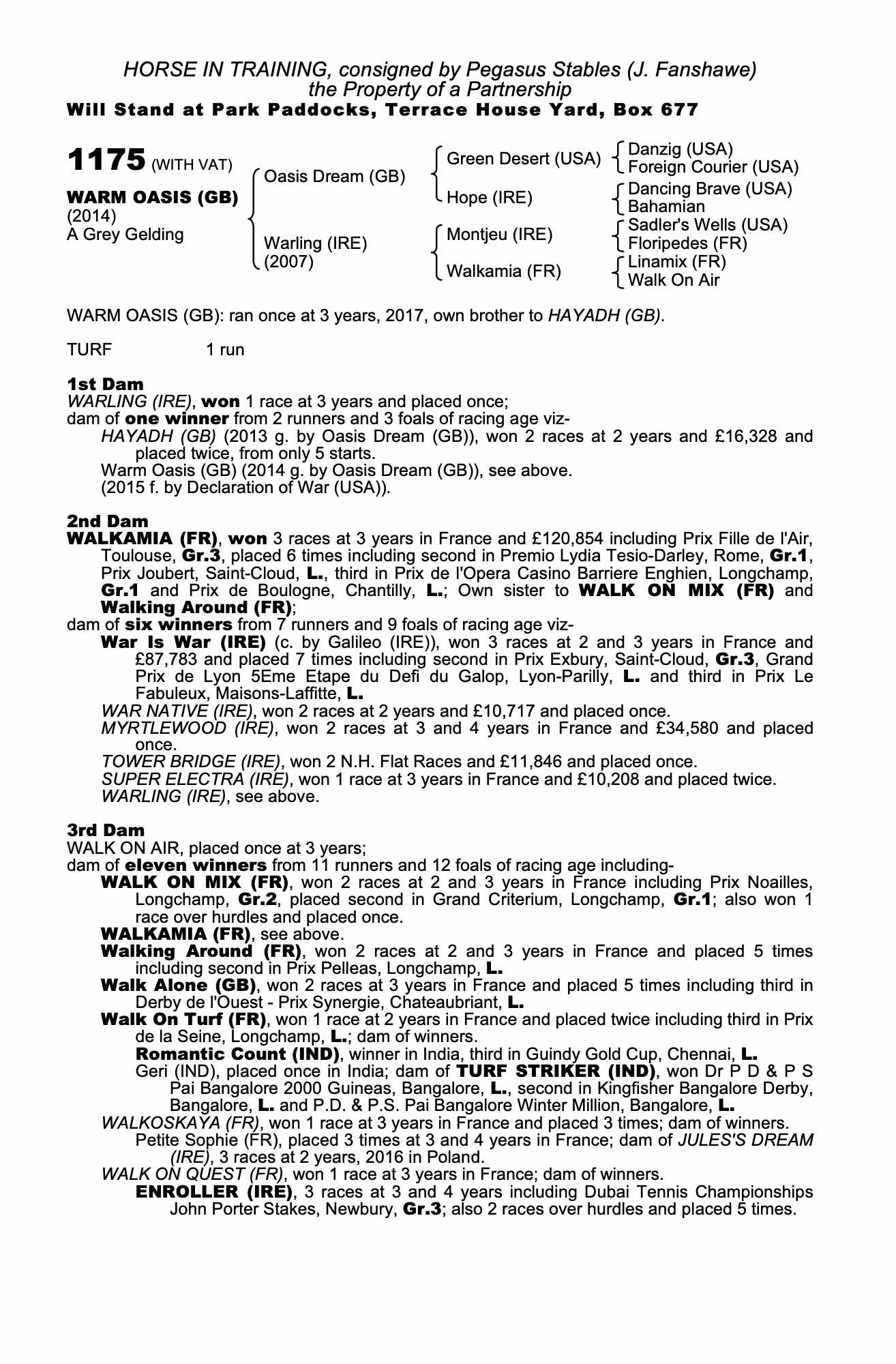 HORSE IN TRAINING, consigned by Pegasus Stables (J. Fanshawe)
the Property of a Partnership
Will Stand at Park Paddocks, Terrace House Yard, Box 677

1175 (WITH VAT)

WARM OASIS (GB)
(2014)
A Grey Gelding

Oasis Dream (GB)

Warling (IRE)
(2007)

Green Desert (USA)

Hope (IRE)

Montjeu (IRE)

Walkamia (FR)

Danzig (USA)
Foreign Courier (USA)
Dancing Brave (USA)
Bahamian
Sadler's Wells (USA)
Floripedes (FR)
Linamix (FR)
Walk On Air

WARM OASIS (GB): ran once at 3 years, 2017, own brother to HAYADH (GB).

TURF 1 run

1st Dam
WARLING (IRE), won 1 race at 3 years and placed once;
dam of one winner from 2 runners and 3 foals of racing age viz-
HAYADH (GB) (2013 g. by Oasis Dream (GB)), won 2 races at 2 years and £16,328 and placed twice, from only 5 starts.
Warm Oasis (GB) (2014 g. by Oasis Dream (GB)), see above.
(2015 f. by Declaration of War (USA)).

2nd Dam
WALKAMIA (FR), won 3 races at 3 years in France and £120,854 including Prix Fille de l'Air, Toulouse, Gr.3, placed 6 times including second in Premio Lydia Tesio-Darley, Rome, Gr.1, Prix Joubert, Saint-Cloud, L., third in Prix de l'Opera Casino Barriere Enghien, Longchamp, Gr.1 and Prix de Boulogne, Chantilly, L.; Own sister to WALK ON MIX (FR) and Walking Around (FR);
dam of six winners from 7 runners and 9 foals of racing age viz-
War Is War (IRE) (c. by Galileo (IRE)), won 3 races at 2 and 3 years in France and £87,783 and placed 7 times including second in Prix Exbury, Saint-Cloud, Gr.3, Grand Prix de Lyon 5Eme Etape du Defi du Galop, Lyon-Parilly, L. and third in Prix Le Fabuleux, Maisons-Laffitte, L.
WAR NATIVE (IRE), won 2 races at 2 years and £10,717 and placed once.
MYRTLEWOOD (IRE), won 2 races at 3 and 4 years in France and £34,580 and placed once.
TOWER BRIDGE (IRE), won 2 N.H. Flat Races and £11,846 and placed once.
SUPER ELECTRA (IRE), won 1 race at 3 years in France and £10,208 and placed twice.
WARLING (IRE), see above.

3rd Dam
WALK ON AIR, placed once at 3 years;
dam of eleven winners from 11 runners and 12 foals of racing age including-
WALK ON MIX (FR), won 2 races at 2 and 3 years in France including Prix Noailles, Longchamp, Gr.2, placed second in Grand Criterium, Longchamp, Gr.1; also won 1 race over hurdles and placed once.
WALKAMIA (FR), see above.
Walking Around (FR), won 2 races at 2 and 3 years in France and placed 5 times including second in Prix Pelleas, Longchamp, L.
Walk Alone (GB), won 2 races at 3 years in France and placed 5 times including third in Derby de l'Ouest - Prix Synergie, Chateaubriant, L.
Walk On Turf (FR), won 1 race at 2 years in France and placed twice including third in Prix de la Seine, Longchamp, L.; dam of winners.
Romantic Count (IND), winner in India, third in Guindy Gold Cup, Chennai, L.
Geri (IND), placed once in India; dam of TURF STRIKER (IND), won Dr P D & P S Pai Bangalore 2000 Guineas, Bangalore, L., second in Kingfisher Bangalore Derby, Bangalore, L. and P.D. & P.S. Pai Bangalore Winter Million, Bangalore, L.
WALKOSKAYA (FR), won 1 race at 3 years in France and placed 3 times; dam of winners.
Petite Sophie (FR), placed 3 times at 3 and 4 years in France; dam of JULES'S DREAM (IRE), 3 races at 2 years, 2016 in Poland.
WALK ON QUEST (FR), won 1 race at 3 years in France; dam of winners.
ENROLLER (IRE), 3 races at 3 and 4 years including Dubai Tennis Championships John Porter Stakes, Newbury, Gr.3; also 2 races over hurdles and placed 5 times.